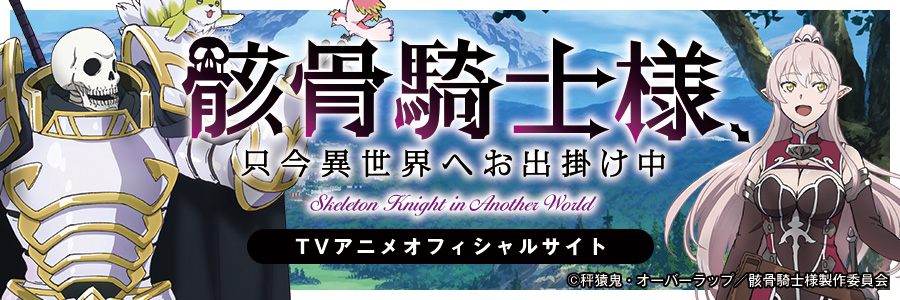 骸骨騎士様、
只今異世界へお出掛け中
Skeleton Knight in Another World

TVアニメオフィシャルサイト

©秤猿鬼・オーバーラップ／骸骨騎士様製作委員会